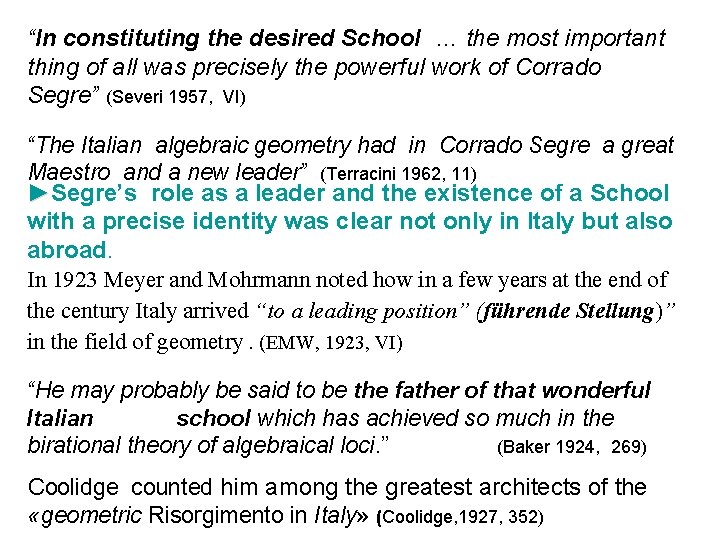 “In constituting the desired School … the most important thing of all was precisely the powerful work of Corrado Segre” (Severi 1957, VI)

“The Italian algebraic geometry had in Corrado Segre a great Maestro and a new leader” (Terracini 1962, 11)

►Segre’s role as a leader and the existence of a School with a precise identity was clear not only in Italy but also abroad.

In 1923 Meyer and Mohrmann noted how in a few years at the end of the century Italy arrived “to a leading position” (führende Stellung)” in the field of geometry . (EMW, 1923, VI)

“He may probably be said to be the father of that wonderful Italian school which has achieved so much in the birational theory of algebraical loci.” (Baker 1924, 269)

Coolidge counted him among the greatest architects of the «geometric Risorgimento in Italy» (Coolidge,1927, 352)